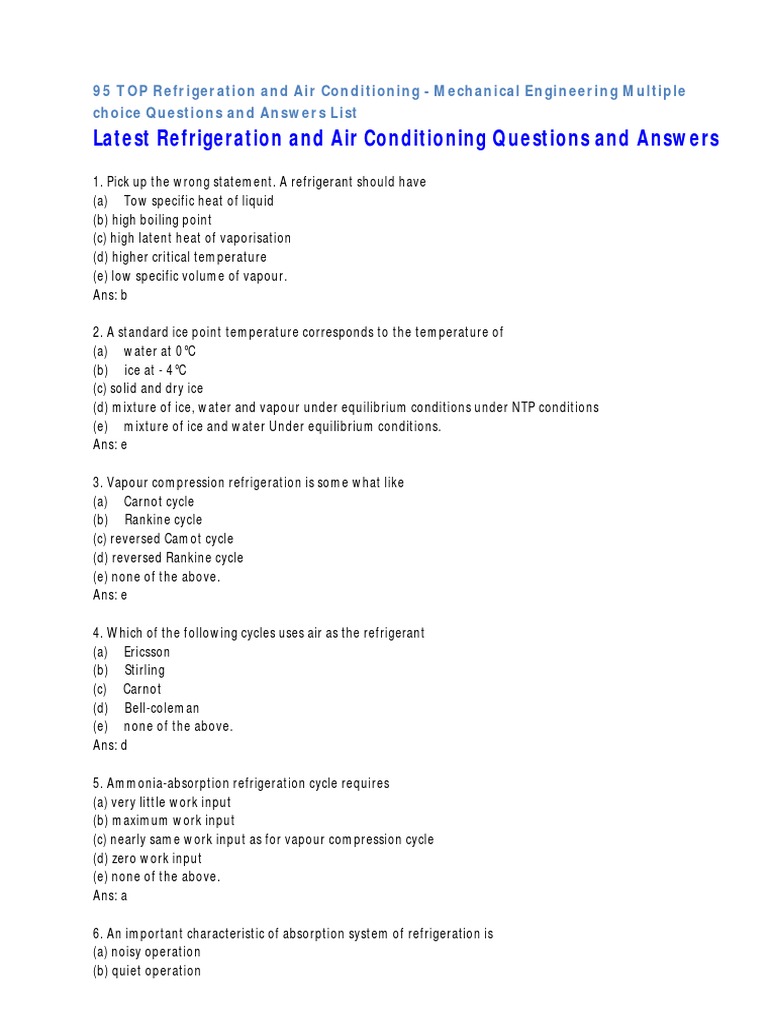 95 TOP Refrigeration and Air Conditioning - Mechanical Engineering Multiple choice Questions and Answers List

Latest Refrigeration and Air Conditioning Questions and Answers

1. Pick up the wrong statement. A refrigerant should have
(a) Tow specific heat of liquid
(b) high boiling point
(c) high latent heat of vaporisation
(d) higher critical temperature
(e) low specific volume of vapour.
Ans: b

2. A standard ice point temperature corresponds to the temperature of
(a) water at 0°C
(b) ice at - 4°C
(c) solid and dry ice
(d) mixture of ice, water and vapour under equilibrium conditions under NTP conditions
(e) mixture of ice and water Under equilibrium conditions.
Ans: e

3. Vapour compression refrigeration is some what like
(a) Carnot cycle
(b) Rankine cycle
(c) reversed Camot cycle
(d) reversed Rankine cycle
(e) none of the above.
Ans: e

4. Which of the following cycles uses air as the refrigerant
(a) Ericsson
(b) Stirling
(c) Carnot
(d) Bell-coleman
(e) none of the above.
Ans: d

5. Ammonia-absorption refrigeration cycle requires
(a) very little work input
(b) maximum work input
(c) nearly same work input as for vapour compression cycle
(d) zero work input
(e) none of the above.
Ans: a

6. An important characteristic of absorption system of refrigeration is
(a) noisy operation
(b) quiet operation